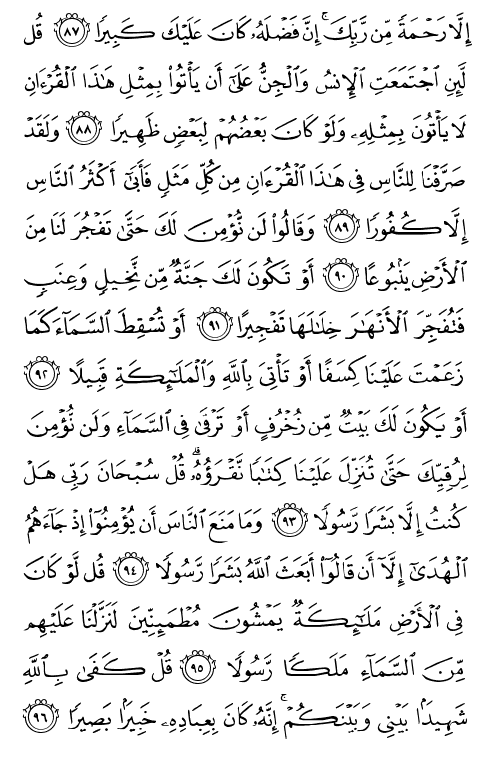 إِلَّا رَحْمَةً مِّن رَّبِّكَ ۚ إِنَّ فَضْلَهُۥ كَانَ عَلَيْكَ كَبِيرًا ﴿٨٧﴾ قُل لَّئِنِ ٱجْتَمَعَتِ ٱلْإِنسُ وَٱلْجِنُّ عَلَىٰٓ أَن يَأْتُوا۟ بِمِثْلِ هَٰذَا ٱلْقُرْءَانِ لَا يَأْتُونَ بِمِثْلِهِۦ وَلَوْ كَانَ بَعْضُهُمْ لِبَعْضٍ ظَهِيرًا ﴿٨٨﴾ وَلَقَدْ صَرَّفْنَا لِلنَّاسِ فِى هَٰذَا ٱلْقُرْءَانِ مِن كُلِّ مَثَلٍ فَأَبَىٰٓ أَكْثَرُ ٱلنَّاسِ إِلَّا كُفُورًا ﴿٨٩﴾ وَقَالُوا۟ لَن نُّؤْمِنَ لَكَ حَتَّىٰ تَفْجُرَ لَنَا مِنَ ٱلْأَرْضِ يَنۢبُوعًا ﴿٩٠﴾ أَوْ تَكُونَ لَكَ جَنَّةٌ مِّن نَّخِيلٍ وَعِنَبٍ فَتُفَجِّرَ ٱلْأَنْهَٰرَ خِلَٰلَهَا تَفْجِيرًا ﴿٩١﴾ أَوْ تُسْقِطَ ٱلسَّمَآءَ كَمَا زَعَمْتَ عَلَيْنَا كِسَفًا أَوْ تَأْتِىَ بِٱللَّهِ وَٱلْمَلَٰٓئِكَةِ قَبِيلًا ﴿٩٢﴾ أَوْ يَكُونَ لَكَ بَيْتٌ مِّن زُخْرُفٍ أَوْ تَرْقَىٰ فِى ٱلسَّمَآءِ وَلَن نُّؤْمِنَ لِرُقِيِّكَ حَتَّىٰ تُنَزِّلَ عَلَيْنَا كِتَٰبًا نَّقْرَؤُهُۥ ۗ قُلْ سُبْحَانَ رَبِّى هَلْ كُنتُ إِلَّا بَشَرًا رَّسُولًا ﴿٩٣﴾ وَمَا مَنَعَ ٱلنَّاسَ أَن يُؤْمِنُوٓا۟ إِذْ جَآءَهُمُ ٱلْهُدَىٰٓ إِلَّآ أَن قَالُوٓا۟ أَبَعَثَ ٱللَّهُ بَشَرًا رَّسُولًا ﴿٩٤﴾ قُل لَّوْ كَانَ فِى ٱلْأَرْضِ مَلَٰٓئِكَةٌ يَمْشُونَ مُطْمَئِنِّينَ لَنَزَّلْنَا عَلَيْهِم مِّنَ ٱلسَّمَآءِ مَلَكًا رَّسُولًا ﴿٩٥﴾ قُلْ كَفَىٰ بِٱللَّهِ شَهِيدًۢا بَيْنِى وَبَيْنَكُمْ ۚ إِنَّهُۥ كَانَ بِعِبَادِهِۦ خَبِيرًۢا بَصِيرًا ﴿٩٦﴾